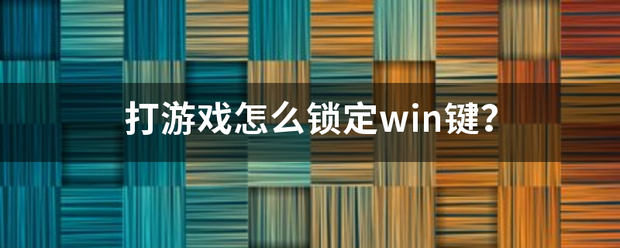 打游戏怎么锁定win键？